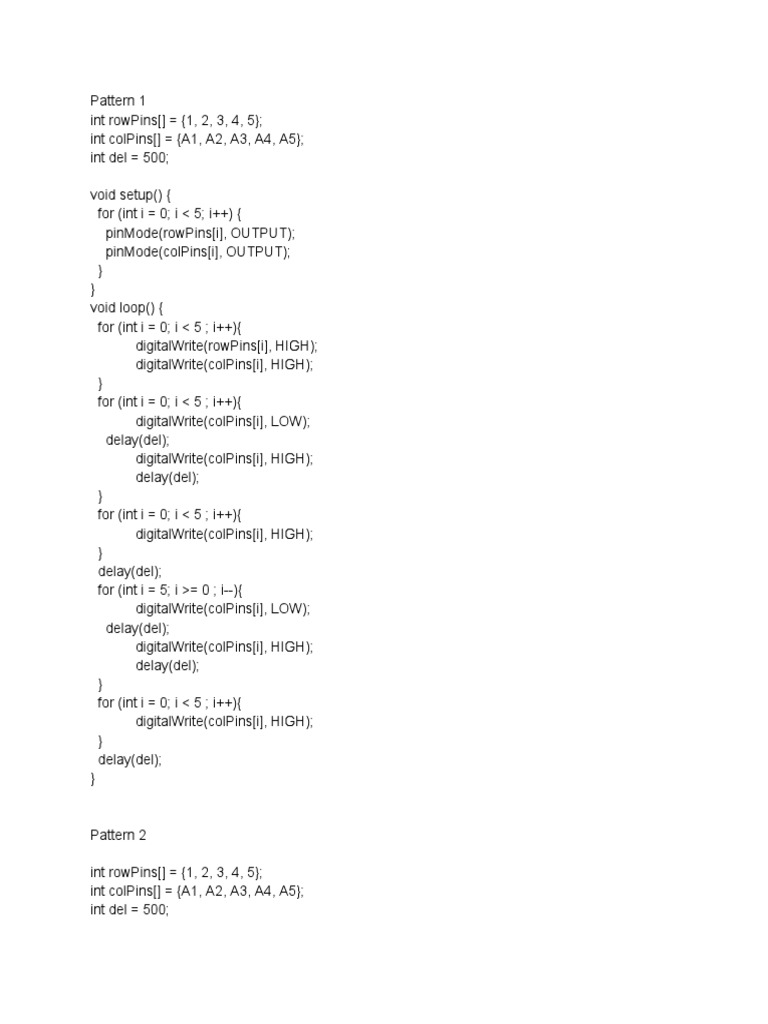 Pattern 1
int rowPins[] = {1, 2, 3, 4, 5};
int colPins[] = {A1, A2, A3, A4, A5};
int del = 500;

void setup() {
  for (int i = 0; i < 5; i++) {
    pinMode(rowPins[i], OUTPUT);
    pinMode(colPins[i], OUTPUT);
  }
}
void loop() {
  for (int i = 0; i < 5 ; i++){
        digitalWrite(rowPins[i], HIGH);
        digitalWrite(colPins[i], HIGH);
  }
  for (int i = 0; i < 5 ; i++){
        digitalWrite(colPins[i], LOW);
    delay(del);
        digitalWrite(colPins[i], HIGH);
        delay(del);
  }
  for (int i = 0; i < 5 ; i++){
        digitalWrite(colPins[i], HIGH);
  }
  delay(del);
  for (int i = 5; i >= 0 ; i--){
        digitalWrite(colPins[i], LOW);
    delay(del);
        digitalWrite(colPins[i], HIGH);
        delay(del);
  }
  for (int i = 0; i < 5 ; i++){
        digitalWrite(colPins[i], HIGH);
  }
  delay(del);
}

Pattern 2

int rowPins[] = {1, 2, 3, 4, 5};
int colPins[] = {A1, A2, A3, A4, A5};
int del = 500;